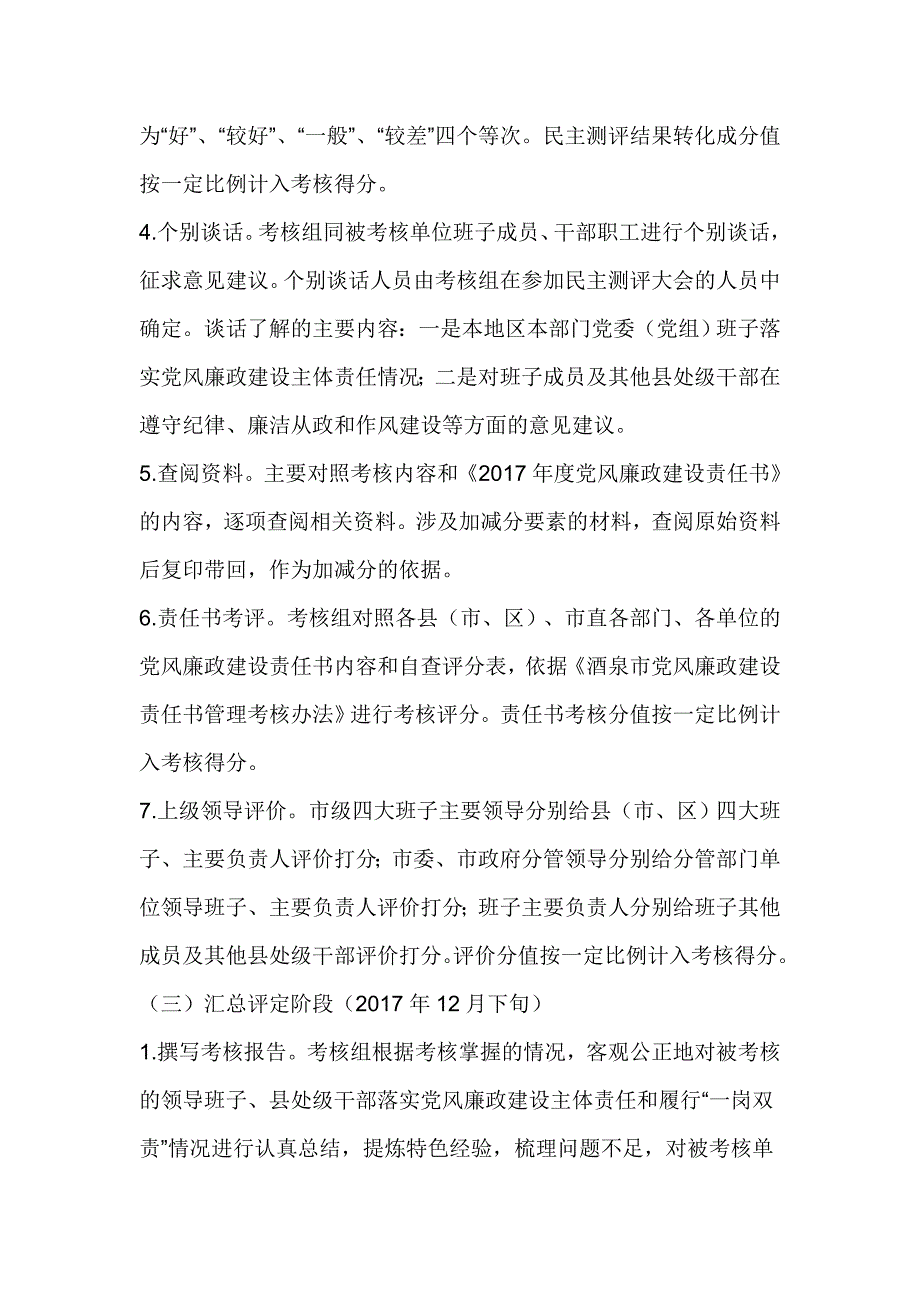 为“好”、“较好”、“一般”、“较差”四个等次。民主测评结果转化成分值按一定比例计入考核得分。

4.个别谈话。考核组同被考核单位班子成员、干部职工进行个别谈话，征求意见建议。个别谈话人员由考核组在参加民主测评大会的人员中确定。谈话了解的主要内容：一是本地区本部门党委（党组）班子落实党风廉政建设主体责任情况；二是对班子成员及其他县处级干部在遵守纪律、廉洁从政和作风建设等方面的意见建议。

5.查阅资料。主要对照考核内容和《2017 年度党风廉政建设责任书》的内容，逐项查阅相关资料。涉及加减分要素的材料，查阅原始资料后复印带回，作为加减分的依据。

6.责任书考评。考核组对照各县（市、区）、市直各部门、各单位的党风廉政建设责任书内容和自查评分表，依据《酒泉市党风廉政建设责任书管理考核办法》进行考核评分。责任书考核分值按一定比例计入考核得分。

7.上级领导评价。市级四大班子主要领导分别给县（市、区）四大班子、主要负责人评价打分；市委、市政府分管领导分别给分管部门单位领导班子、主要负责人评价打分；班子主要负责人分别给班子其他成员及其他县处级干部评价打分。评价分值按一定比例计入考核得分。

（三）汇总评定阶段（2017 年 12 月下旬）

1.撰写考核报告。考核组根据考核掌握的情况，客观公正地对被考核的领导班子、县处级干部落实党风廉政建设主体责任和履行“一岗双责”情况进行认真总结，提炼特色经验，梳理问题不足，对被考核单